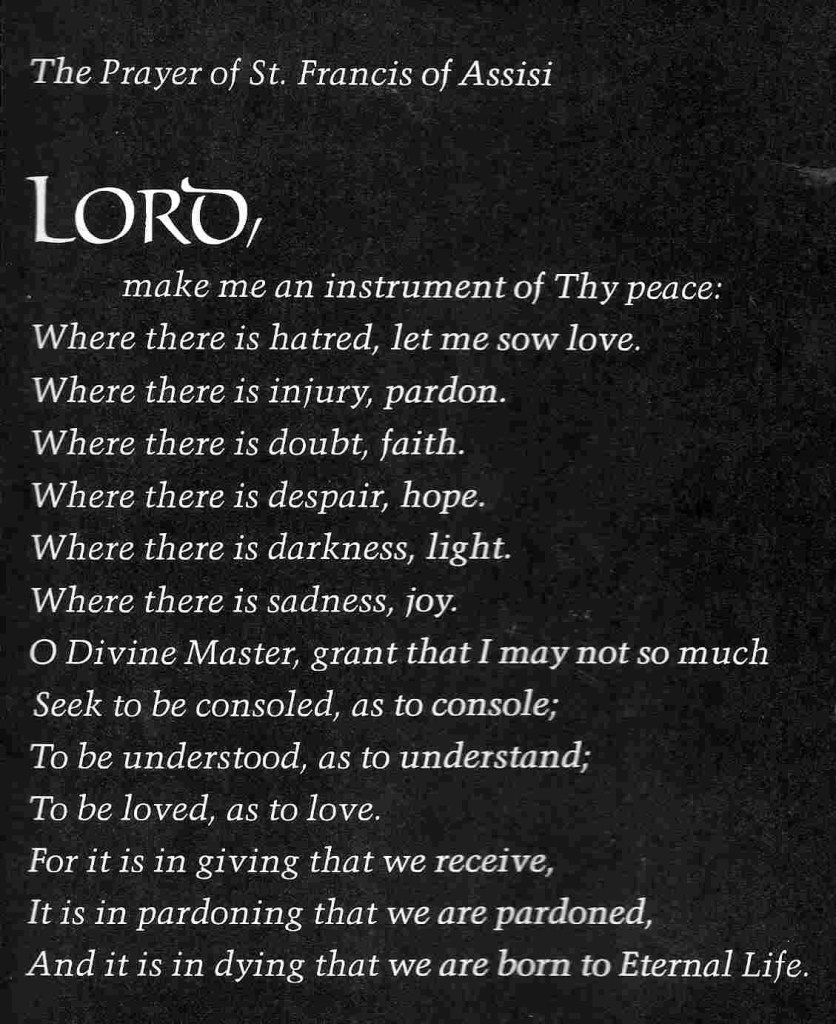 The Prayer of St. Francis of Assisi

LORD,
make me an instrument of Thy peace:
Where there is hatred, let me sow love.
Where there is injury, pardon.
Where there is doubt, faith.
Where there is despair, hope.
Where there is darkness, light.
Where there is sadness, joy.
O Divine Master, grant that I may not so much
Seek to be consoled, as to console;
To be understood, as to understand;
To be loved, as to love.
For it is in giving that we receive,
It is in pardoning that we are pardoned,
And it is in dying that we are born to Eternal Life.